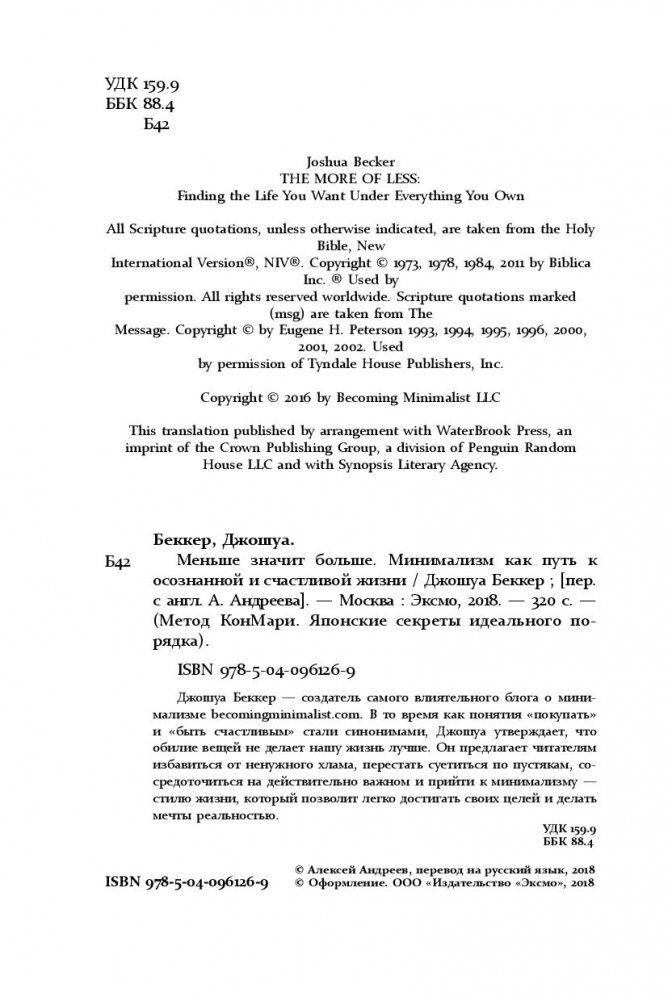 УДК 159.9
ББК 88.4
Б42

Joshua Becker
THE MORE OF LESS:
Finding the Life You Want Under Everything You Own

All Scripture quotations, unless otherwise indicated, are taken from the Holy Bible, New International Version®, NIV®. Copyright © 1973, 1978, 1984, 2011 by Biblica Inc. ® Used by permission. All rights reserved worldwide. Scripture quotations marked (msg) are taken from The Message. Copyright © by Eugene H. Peterson 1993, 1994, 1995, 1996, 2000, 2001, 2002. Used by permission of Tyndale House Publishers, Inc.

Copyright © 2016 by Becoming Minimalist LLC

This translation published by arrangement with WaterBrook Press, an imprint of the Crown Publishing Group, a division of Penguin Random House LLC and with Synopsis Literary Agency.

Беккер, Джошуа.
Б42 Меньше значит больше. Минимализм как путь к осознанной и счастливой жизни / Джошуа Беккер ; [пер. с англ. А. Андреева]. — Москва : Эксмо, 2018. — 320 с. — (Метод КонМари. Японские секреты идеального порядка).

ISBN 978-5-04-096126-9

Джошуа Беккер — создатель самого влиятельного блога о минимализме becomingminimalist.com. В то время как понятия «покупать» и «быть счастливым» стали синонимами, Джошуа утверждает, что обилие вещей не делает нашу жизнь лучше. Он предлагает читателям избавиться от ненужного хлама, перестать суетиться по пустякам, сосредоточиться на действительно важном и прийти к минимализму — стилю жизни, который позволит легко достигать своих целей и делать мечты реальностью.

УДК 159.9
ББК 88.4

ISBN 978-5-04-096126-9
© Алексей Андреев, перевод на русский язык, 2018
© Оформление. ООО «Издательство «Эксмо», 2018